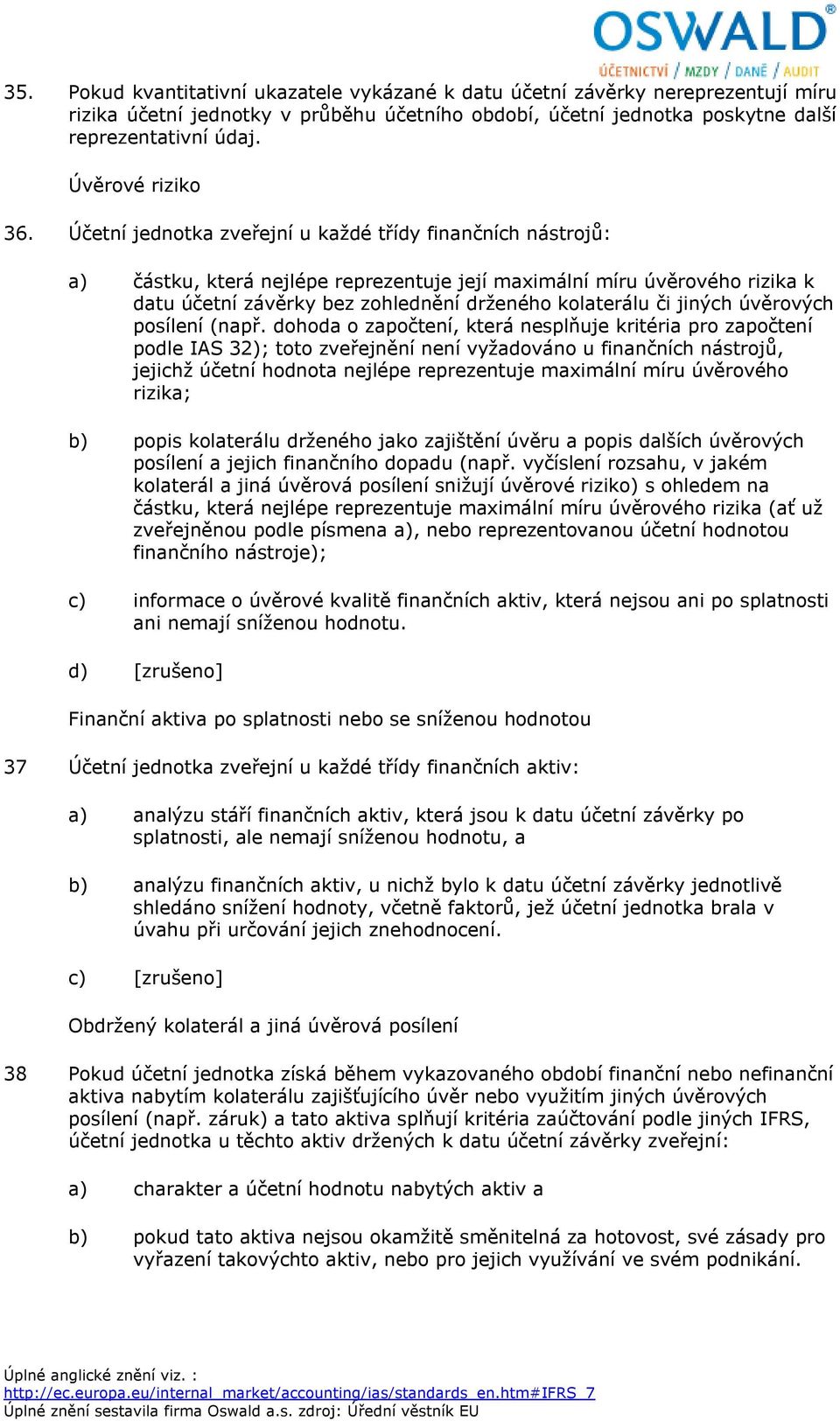 OSWALD®
ÚČETNICTVÍ / MZDY / DANĚ / AUDIT

35. Pokud kvantitativní ukazatele vykázané k datu účetní závěrky nereprezentují míru rizika účetní jednotky v průběhu účetního období, účetní jednotka poskytne další reprezentativní údaj.

Úvěrové riziko

36. Účetní jednotka zveřejní u každé třídy finančních nástrojů:

a) částku, která nejlépe reprezentuje její maximální míru úvěrového rizika k datu účetní závěrky bez zohlednění drženého kolaterálu či jiných úvěrových posílení (např. dohoda o započtení, která nesplňuje kritéria pro započtení podle IAS 32); toto zveřejnění není vyžadováno u finančních nástrojů, jejichž účetní hodnota nejlépe reprezentuje maximální míru úvěrového rizika;

b) popis kolaterálu drženého jako zajištění úvěru a popis dalších úvěrových posílení a jejich finančního dopadu (např. vyčíslení rozsahu, v jakém kolaterál a jiná úvěrová posílení snižují úvěrové riziko) s ohledem na částku, která nejlépe reprezentuje maximální míru úvěrového rizika (ať už zveřejněnou podle písmena a), nebo reprezentovanou účetní hodnotou finančního nástroje);

c) informace o úvěrové kvalitě finančních aktiv, která nejsou ani po splatnosti ani nemají sníženou hodnotu.

d) [zrušeno]

Finanční aktiva po splatnosti nebo se sníženou hodnotou

37 Účetní jednotka zveřejní u každé třídy finančních aktiv:

a) analýzu stáří finančních aktiv, která jsou k datu účetní závěrky po splatnosti, ale nemají sníženou hodnotu, a

b) analýzu finančních aktiv, u nichž bylo k datu účetní závěrky jednotlivě shledáno snížení hodnoty, včetně faktorů, jež účetní jednotka brala v úvahu při určování jejich znehodnocení.

c) [zrušeno]

Obdržený kolaterál a jiná úvěrová posílení

38 Pokud účetní jednotka získá během vykazovaného období finanční nebo nefinanční aktiva nabytím kolaterálu zajišťujícího úvěr nebo využitím jiných úvěrových posílení (např. záruk) a tato aktiva splňují kritéria zaúčtování podle jiných IFRS, účetní jednotka u těchto aktiv držených k datu účetní závěrky zveřejní:

a) charakter a účetní hodnotu nabytých aktiv a

b) pokud tato aktiva nejsou okamžitě směnitelná za hotovost, své zásady pro vyřazení takovýchto aktiv, nebo pro jejich využívání ve svém podnikání.

Úplné anglické znění viz. :
http://ec.europa.eu/internal_market/accounting/ias/standards_en.htm#IFRS_7
Úplné znění sestavila firma Oswald a.s. zdroj: Úřední věstník EU